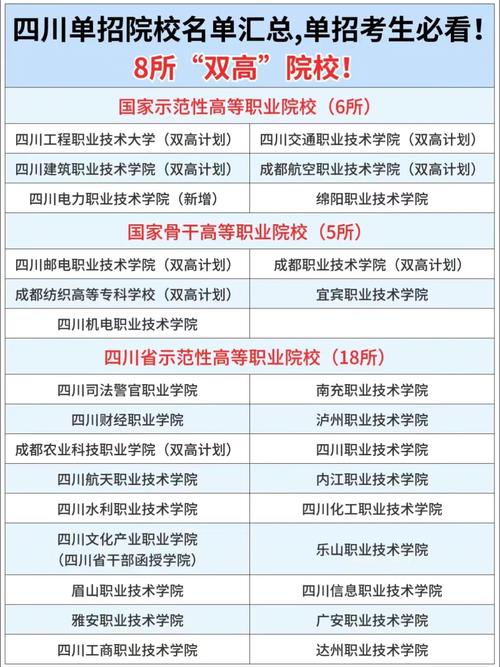 四川单招院校名单汇总,单招考生必看!
8所“双高”院校!

国家示范性高等职业院校（6所）

| | |
|---|---|
| 四川工程职业技术大学（双高计划） | 四川交通职业技术学院（双高计划） |
| 四川建筑职业技术学院（双高计划） | 成都航空职业技术学院（双高计划） |
| 四川电力职业技术学院（新增） | 绵阳职业技术学院 |

国家骨干高等职业院校（5所）

| | |
|---|---|
| 四川邮电职业技术学院（双高计划） | 成都职业技术学院（双高计划） |
| 成都纺织高等专科学校（双高计划） | 宜宾职业技术学院 |
| 四川机电职业技术学院 | |

四川省示范性高等职业院校（18所）

| | |
|---|---|
| 四川司法警官职业学院 | 南充职业技术学院 |
| 四川财经职业学院 | 泸州职业技术学院 |
| 成都农业科技职业学院（双高计划） | 四川职业技术学院 |
| 四川航天职业技术学院 | 内江职业技术学院 |
| 四川水利职业技术学院 | 四川化工职业技术学院 |
| 四川文化产业职业学院（四川省干部函授学院） | 乐山职业技术学院 |
| 眉山职业技术学院 | 四川信息职业技术学院 |
| 雅安职业技术学院 | 广安职业技术学院 |
| 四川工商职业技术学院 | 达州职业技术学院 |